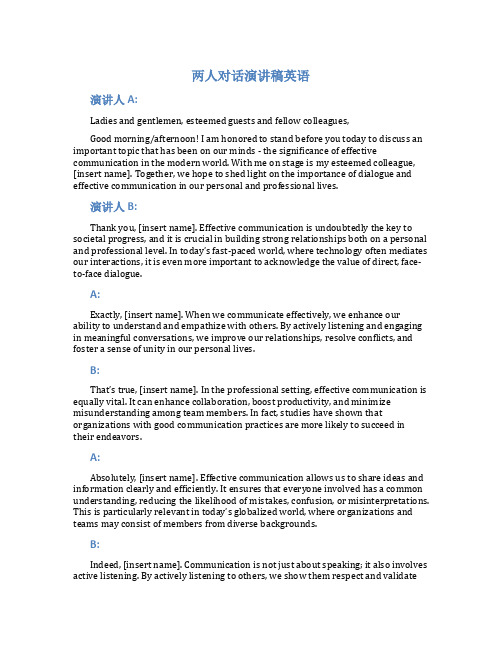 两人对话演讲稿英语

演讲人 A:

Ladies and gentlemen, esteemed guests and fellow colleagues,

Good morning/afternoon! I am honored to stand before you today to discuss an important topic that has been on our minds - the significance of effective communication in the modern world. With me on stage is my esteemed colleague, [insert name]. Together, we hope to shed light on the importance of dialogue and effective communication in our personal and professional lives.

演讲人 B:

Thank you, [insert name]. Effective communication is undoubtedly the key to societal progress, and it is crucial in building strong relationships both on a personal and professional level. In today's fast-paced world, where technology often mediates our interactions, it is even more important to acknowledge the value of direct, face-to-face dialogue.

A:

Exactly, [insert name]. When we communicate effectively, we enhance our ability to understand and empathize with others. By actively listening and engaging in meaningful conversations, we improve our relationships, resolve conflicts, and foster a sense of unity in our personal lives.

B:

That's true, [insert name]. In the professional setting, effective communication is equally vital. It can enhance collaboration, boost productivity, and minimize misunderstanding among team members. In fact, studies have shown that organizations with good communication practices are more likely to succeed in their endeavors.

A:

Absolutely, [insert name]. Effective communication allows us to share ideas and information clearly and efficiently. It ensures that everyone involved has a common understanding, reducing the likelihood of mistakes, confusion, or misinterpretations. This is particularly relevant in today's globalized world, where organizations and teams may consist of members from diverse backgrounds.

B:

Indeed, [insert name]. Communication is not just about speaking; it also involves active listening. By actively listening to others, we show them respect and validate